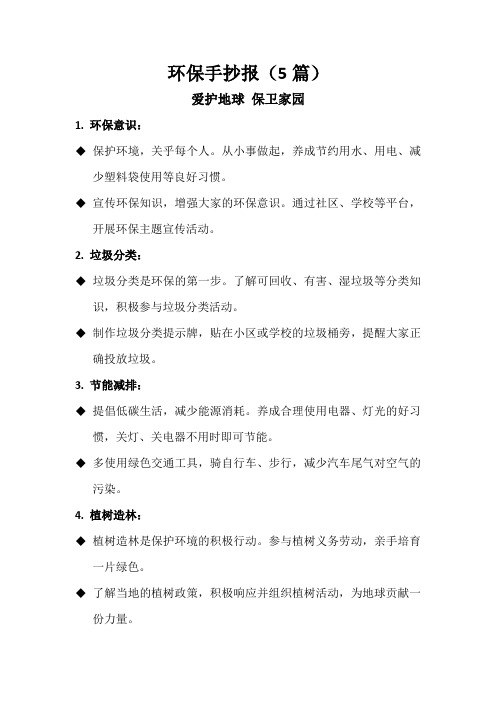 环保手抄报（5 篇）

爱护地球 保卫家园

1. 环保意识：

◆ 保护环境，关乎每个人。从小事做起，养成节约用水、用电、减少塑料袋使用等良好习惯。

◆ 宣传环保知识，增强大家的环保意识。通过社区、学校等平台，开展环保主题宣传活动。

2. 垃圾分类：

◆ 垃圾分类是环保的第一步。了解可回收、有害、湿垃圾等分类知识，积极参与垃圾分类活动。

◆ 制作垃圾分类提示牌，贴在小区或学校的垃圾桶旁，提醒大家正确投放垃圾。

3. 节能减排：

◆ 提倡低碳生活，减少能源消耗。养成合理使用电器、灯光的好习惯，关灯、关电器不用时即可节能。

◆ 多使用绿色交通工具，骑自行车、步行，减少汽车尾气对空气的污染。

4. 植树造林：

◆ 植树造林是保护环境的积极行动。参与植树义务劳动，亲手培育一片绿色。

◆ 了解当地的植树政策，积极响应并组织植树活动，为地球贡献一份力量。